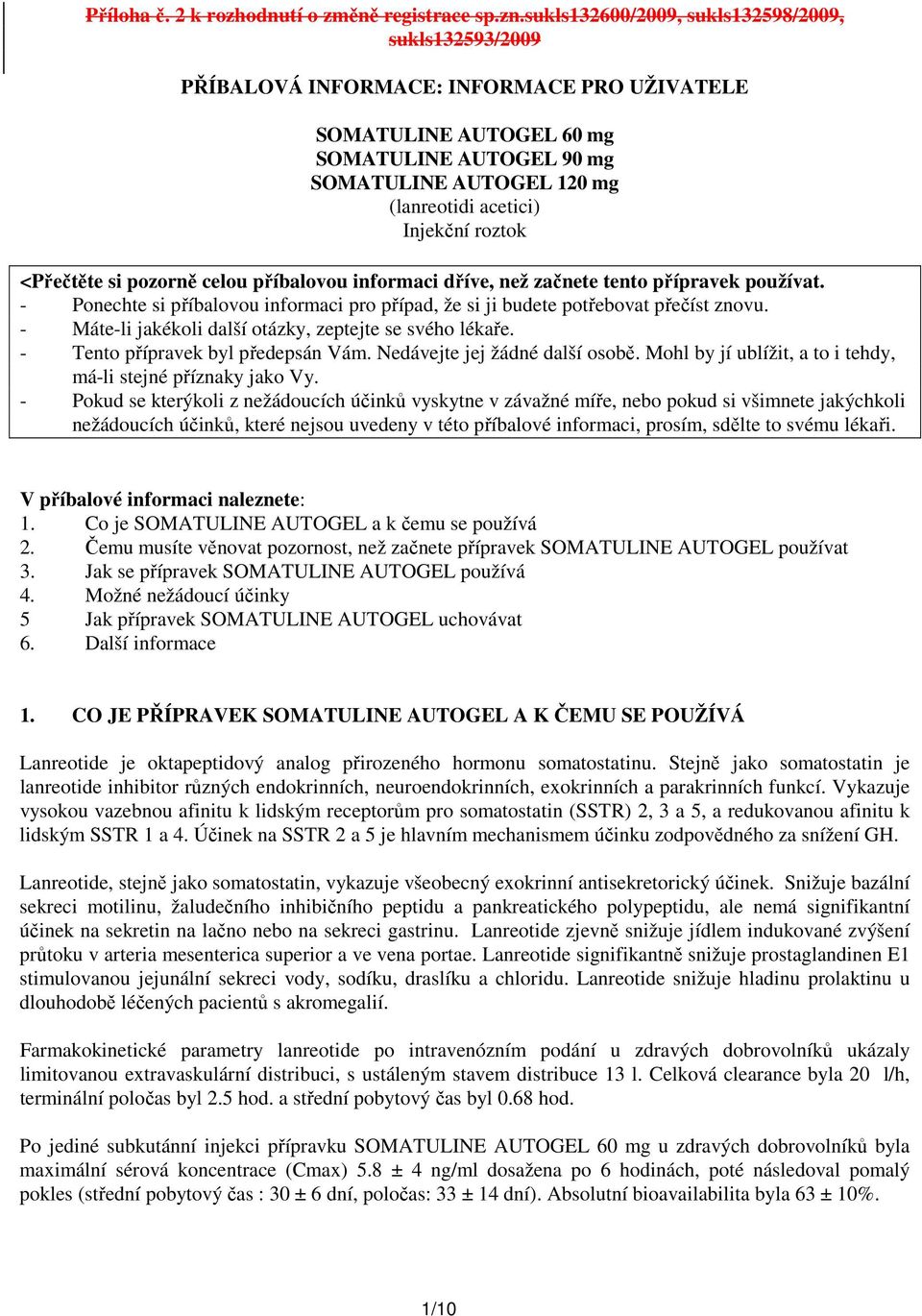 Příloha č. 2 k rozhodnutí o změně registrace sp.zn.sukls132600/2009, sukls132598/2009, sukls132593/2009

PŘÍBALOVÁ INFORMACE: INFORMACE PRO UŽIVATELE

SOMATULINE AUTOGEL 60 mg
SOMATULINE AUTOGEL 90 mg
SOMATULINE AUTOGEL 120 mg
(lanreotidi acetici)
Injekční roztok

<Přečtěte si pozorně celou příbalovou informaci dříve, než začnete tento přípravek používat.
- Ponechte si příbalovou informaci pro případ, že si ji budete potřebovat přečíst znovu.
- Máte-li jakékoli další otázky, zeptejte se svého lékaře.
- Tento přípravek byl předepsán Vám. Nedávejte jej žádné další osobě. Mohl by jí ublížit, a to i tehdy, má-li stejné příznaky jako Vy.
- Pokud se kterýkoli z nežádoucích účinků vyskytne v závažné míře, nebo pokud si všimnete jakýchkoli nežádoucích účinků, které nejsou uvedeny v této příbalové informaci, prosím, sdělte to svému lékaři.

V příbalové informaci naleznete:
1. Co je SOMATULINE AUTOGEL a k čemu se používá
2. Čemu musíte věnovat pozornost, než začnete přípravek SOMATULINE AUTOGEL používat
3. Jak se přípravek SOMATULINE AUTOGEL používá
4. Možné nežádoucí účinky
5 Jak přípravek SOMATULINE AUTOGEL uchovávat
6. Další informace

1. CO JE PŘÍPRAVEK SOMATULINE AUTOGEL A K ČEMU SE POUŽÍVÁ

Lanreotide je oktapeptidový analog přirozeného hormonu somatostatinu. Stejně jako somatostatin je lanreotide inhibitor různých endokrinních, neuroendokrinních, exokrinních a parakrinních funkcí. Vykazuje vysokou vazebnou afinitu k lidským receptorům pro somatostatin (SSTR) 2, 3 a 5, a redukovanou afinitu k lidským SSTR 1 a 4. Účinek na SSTR 2 a 5 je hlavním mechanismem účinku zodpovědného za snížení GH.

Lanreotide, stejně jako somatostatin, vykazuje všeobecný exokrinní antisekretorický účinek. Snižuje bazální sekreci motilinu, žaludečního inhibičního peptidu a pankreatického polypeptidu, ale nemá signifikantní účinek na sekretin na lačno nebo na sekreci gastrinu. Lanreotide zjevně snižuje jídlem indukované zvýšení průtoku v arteria mesenterica superior a ve vena portae. Lanreotide signifikantně snižuje prostaglandinen E1 stimulovanou jejunální sekreci vody, sodíku, draslíku a chloridu. Lanreotide snižuje hladinu prolaktinu u dlouhodobě léčených pacientů s akromegalií.

Farmakokinetické parametry lanreotide po intravenózním podání u zdravých dobrovolníků ukázaly limitovanou extravaskulární distribuci, s ustáleným stavem distribuce 13 l. Celková clearance byla 20 l/h, terminální poločas byl 2.5 hod. a střední pobytový čas byl 0.68 hod.

Po jediné subkutánní injekci přípravku SOMATULINE AUTOGEL 60 mg u zdravých dobrovolníků byla maximální sérová koncentrace (Cmax) 5.8 ± 4 ng/ml dosažena po 6 hodinách, poté následoval pomalý pokles (střední pobytový čas : 30 ± 6 dní, poločas: 33 ± 14 dní). Absolutní bioavailabilita byla 63 ± 10%.

1/10